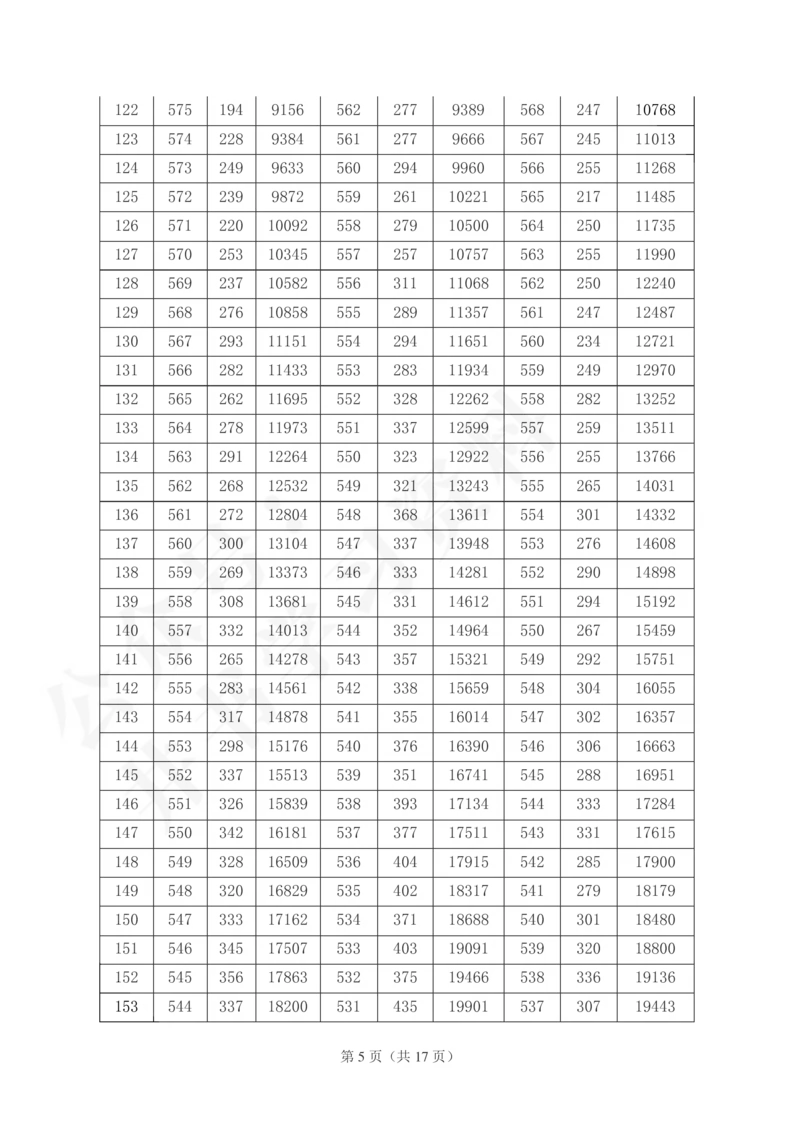 | 122 | 575 | 194 | 9156 | 562 | 277 | 9389 | 568 | 247 | 10768 |
|---|---|---|---|---|---|---|---|---|---|
| 123 | 574 | 228 | 9384 | 561 | 277 | 9666 | 567 | 245 | 11013 |
| 124 | 573 | 249 | 9633 | 560 | 294 | 9960 | 566 | 255 | 11268 |
| 125 | 572 | 239 | 9872 | 559 | 261 | 10221 | 565 | 217 | 11485 |
| 126 | 571 | 220 | 10092 | 558 | 279 | 10500 | 564 | 250 | 11735 |
| 127 | 570 | 253 | 10345 | 557 | 257 | 10757 | 563 | 255 | 11990 |
| 128 | 569 | 237 | 10582 | 556 | 311 | 11068 | 562 | 250 | 12240 |
| 129 | 568 | 276 | 10858 | 555 | 289 | 11357 | 561 | 247 | 12487 |
| 130 | 567 | 293 | 11151 | 554 | 294 | 11651 | 560 | 234 | 12721 |
| 131 | 566 | 282 | 11433 | 553 | 283 | 11934 | 559 | 249 | 12970 |
| 132 | 565 | 262 | 11695 | 552 | 328 | 12262 | 558 | 282 | 13252 |
| 133 | 564 | 278 | 11973 | 551 | 337 | 12599 | 557 | 259 | 13511 |
| 134 | 563 | 291 | 12264 | 550 | 323 | 12922 | 556 | 255 | 13766 |
| 135 | 562 | 268 | 12532 | 549 | 321 | 13243 | 555 | 265 | 14031 |
| 136 | 561 | 272 | 12804 | 548 | 368 | 13611 | 554 | 301 | 14332 |
| 137 | 560 | 300 | 13104 | 547 | 337 | 13948 | 553 | 276 | 14608 |
| 138 | 559 | 269 | 13373 | 546 | 333 | 14281 | 552 | 290 | 14898 |
| 139 | 558 | 308 | 13681 | 545 | 331 | 14612 | 551 | 294 | 15192 |
| 140 | 557 | 332 | 14013 | 544 | 352 | 14964 | 550 | 267 | 15459 |
| 141 | 556 | 265 | 14278 | 543 | 357 | 15321 | 549 | 292 | 15751 |
| 142 | 555 | 283 | 14561 | 542 | 338 | 15659 | 548 | 304 | 16055 |
| 143 | 554 | 317 | 14878 | 541 | 355 | 16014 | 547 | 302 | 16357 |
| 144 | 553 | 298 | 15176 | 540 | 376 | 16390 | 546 | 306 | 16663 |
| 145 | 552 | 337 | 15513 | 539 | 351 | 16741 | 545 | 288 | 16951 |
| 146 | 551 | 326 | 15839 | 538 | 393 | 17134 | 544 | 333 | 17284 |
| 147 | 550 | 342 | 16181 | 537 | 377 | 17511 | 543 | 331 | 17615 |
| 148 | 549 | 328 | 16509 | 536 | 404 | 17915 | 542 | 285 | 17900 |
| 149 | 548 | 320 | 16829 | 535 | 402 | 18317 | 541 | 279 | 18179 |
| 150 | 547 | 333 | 17162 | 534 | 371 | 18688 | 540 | 301 | 18480 |
| 151 | 546 | 345 | 17507 | 533 | 403 | 19091 | 539 | 320 | 18800 |
| 152 | 545 | 356 | 17863 | 532 | 375 | 19466 | 538 | 336 | 19136 |
| 153 | 544 | 337 | 18200 | 531 | 435 | 19901 | 537 | 307 | 19443 |

第 5 页（共 17 页）